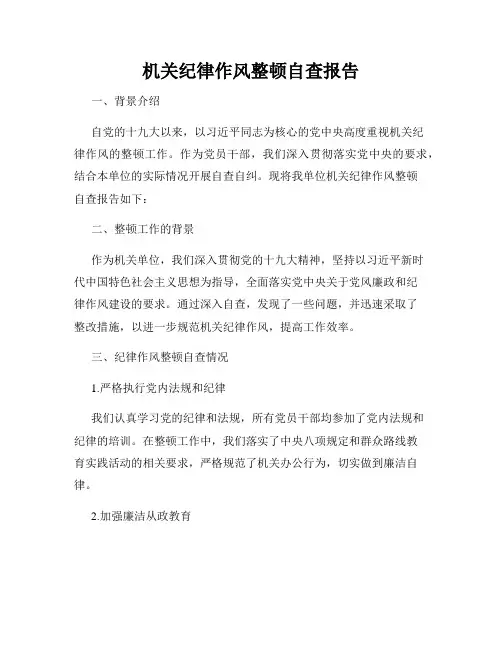 机关纪律作风整顿自查报告

一、背景介绍

自党的十九大以来，以习近平同志为核心的党中央高度重视机关纪律作风的整顿工作。作为党员干部，我们深入贯彻落实党中央的要求，结合本单位的实际情况开展自查自纠。现将我单位机关纪律作风整顿自查报告如下：

二、整顿工作的背景

作为机关单位，我们深入贯彻党的十九大精神，坚持以习近平新时代中国特色社会主义思想为指导，全面落实党中央关于党风廉政和纪律作风建设的要求。通过深入自查，发现了一些问题，并迅速采取了整改措施，以进一步规范机关纪律作风，提高工作效率。

三、纪律作风整顿自查情况

1.严格执行党内法规和纪律

我们认真学习党的纪律和法规，所有党员干部均参加了党内法规和纪律的培训。在整顿工作中，我们落实了中央八项规定和群众路线教育实践活动的相关要求，严格规范了机关办公行为，切实做到廉洁自律。

2.加强廉洁从政教育